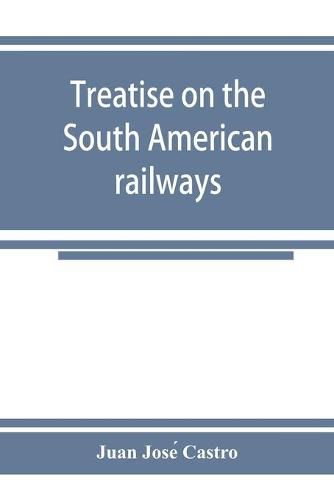 Treatise on the South American railways

Juan José Castro